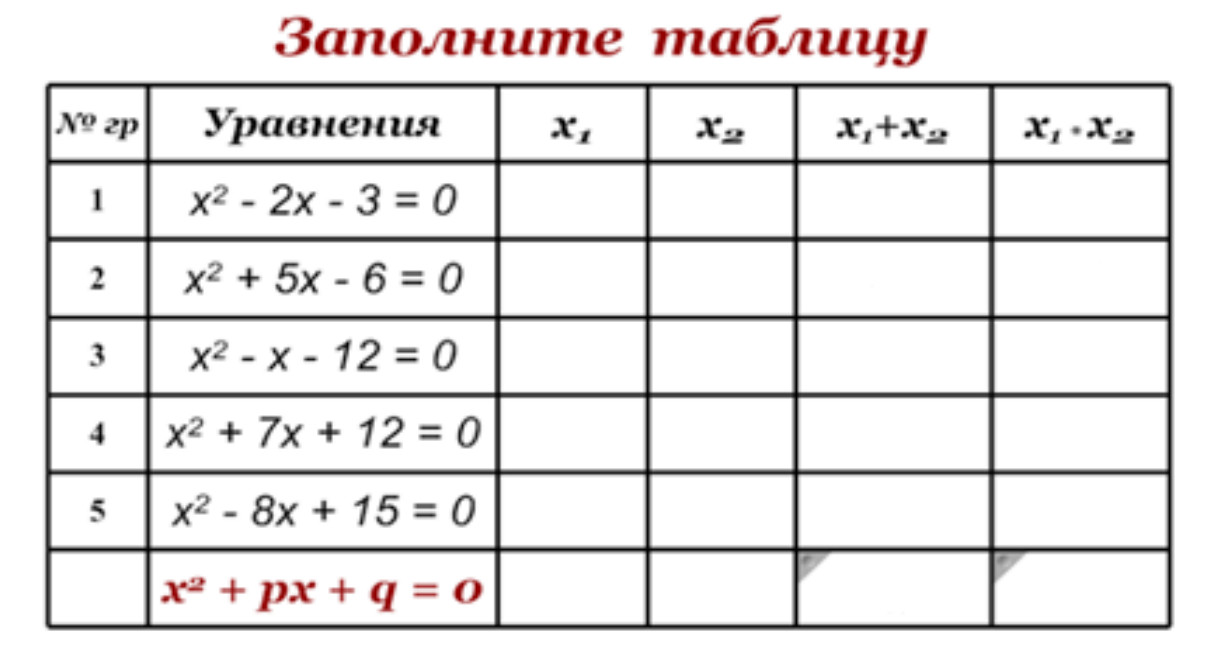 Заполните таблицу

| № гр | Уравнения | $x_1$ | $x_2$ | $x_1+x_2$ | $x_1 \cdot x_2$ |
|---|---|---|---|---|---|
| 1 | $x^2 - 2x - 3 = 0$ | | | | |
| 2 | $x^2 + 5x - 6 = 0$ | | | | |
| 3 | $x^2 - x - 12 = 0$ | | | | |
| 4 | $x^2 + 7x + 12 = 0$ | | | | |
| 5 | $x^2 - 8x + 15 = 0$ | | | | |
| | $x^2 + px + q = 0$ | | | | |